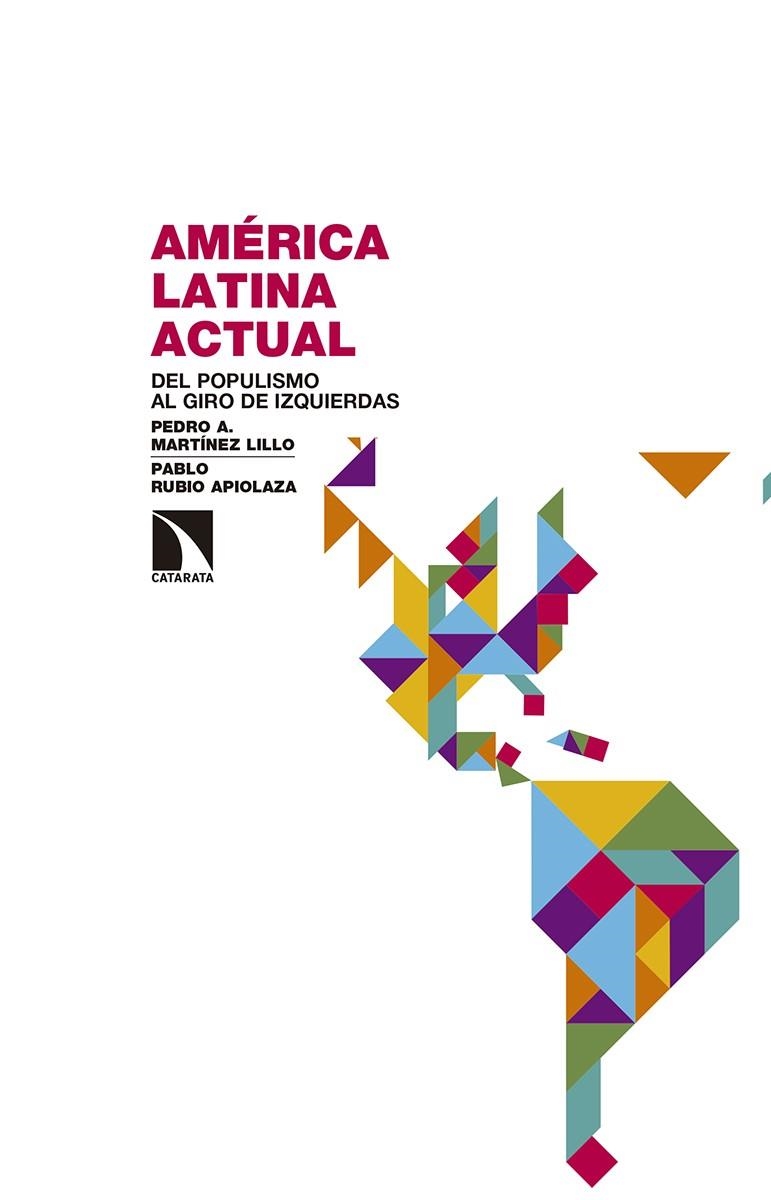 AMÉRICA LATINA ACTUAL

DEL POPULISMO AL GIRO DE IZQUIERDAS

PEDRO A. MARTÍNEZ LILLO

PABLO RUBIO APIOLAZA

CATARATA